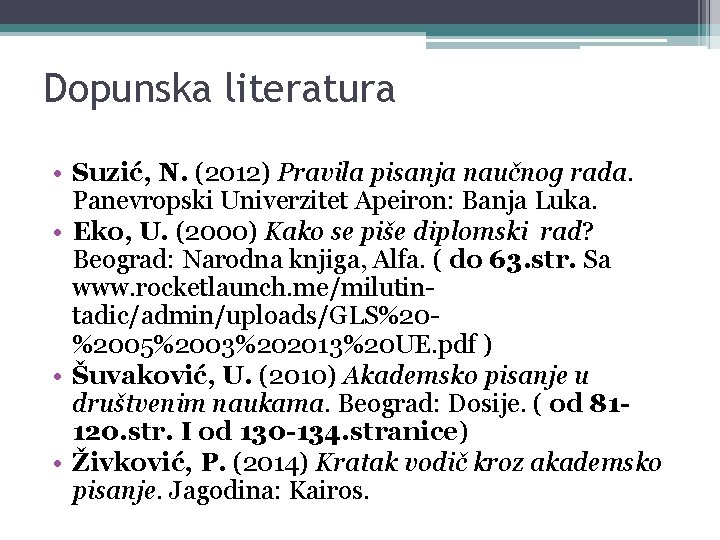 Dopunska literatura

• Suzić, N. (2012) Pravila pisanja naučnog rada. Panevropski Univerzitet Apeiron: Banja Luka.
• Eko, U. (2000) Kako se piše diplomski rad? Beograd: Narodna knjiga, Alfa. ( do 63.str. Sa www.rocketlaunch.me/milutin-tadic/admin/uploads/GLS%20-%2005%2003%202013%20UE.pdf )
• Šuvaković, U. (2010) Akademsko pisanje u društvenim naukama. Beograd: Dosije. ( od 81-120.str. I od 130-134.stranice)
• Živković, P. (2014) Kratak vodič kroz akademsko pisanje. Jagodina: Kairos.